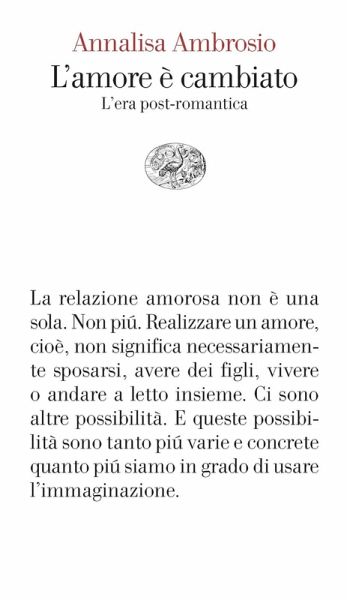 Annalisa Ambrosio
L'amore è cambiato
L'era post-romantica

La relazione amorosa non è una sola. Non piú. Realizzare un amore, cioè, non significa necessariamente sposarsi, avere dei figli, vivere o andare a letto insieme. Ci sono altre possibilità. E queste possibilità sono tanto piú varie e concrete quanto piú siamo in grado di usare l'immaginazione.